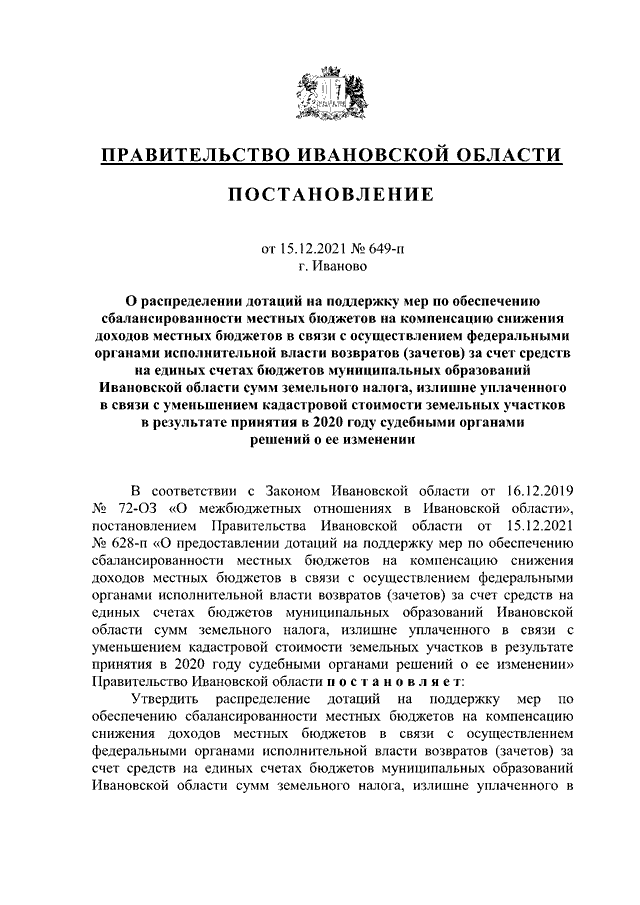 ПРАВИТЕЛЬСТВО ИВАНОВСКОЙ ОБЛАСТИ

ПОСТАНОВЛЕНИЕ

от 15.12.2021 № 649-п
г. Иваново

О распределении дотаций на поддержку мер по обеспечению сбалансированности местных бюджетов на компенсацию снижения доходов местных бюджетов в связи с осуществлением федеральными органами исполнительной власти возвратов (зачетов) за счет средств на единых счетах бюджетов муниципальных образований Ивановской области сумм земельного налога, излишне уплаченного в связи с уменьшением кадастровой стоимости земельных участков в результате принятия в 2020 году судебными органами решений о ее изменении

В соответствии с Законом Ивановской области от 16.12.2019 № 72-ОЗ «О межбюджетных отношениях в Ивановской области», постановлением Правительства Ивановской области от 15.12.2021 № 628-п «О предоставлении дотаций на поддержку мер по обеспечению сбалансированности местных бюджетов на компенсацию снижения доходов местных бюджетов в связи с осуществлением федеральными органами исполнительной власти возвратов (зачетов) за счет средств на единых счетах бюджетов муниципальных образований Ивановской области сумм земельного налога, излишне уплаченного в связи с уменьшением кадастровой стоимости земельных участков в результате принятия в 2020 году судебными органами решений о ее изменении» Правительство Ивановской области п о с т а н о в л я е т:
Утвердить распределение дотаций на поддержку мер по обеспечению сбалансированности местных бюджетов на компенсацию снижения доходов местных бюджетов в связи с осуществлением федеральными органами исполнительной власти возвратов (зачетов) за счет средств на единых счетах бюджетов муниципальных образований Ивановской области сумм земельного налога, излишне уплаченного в